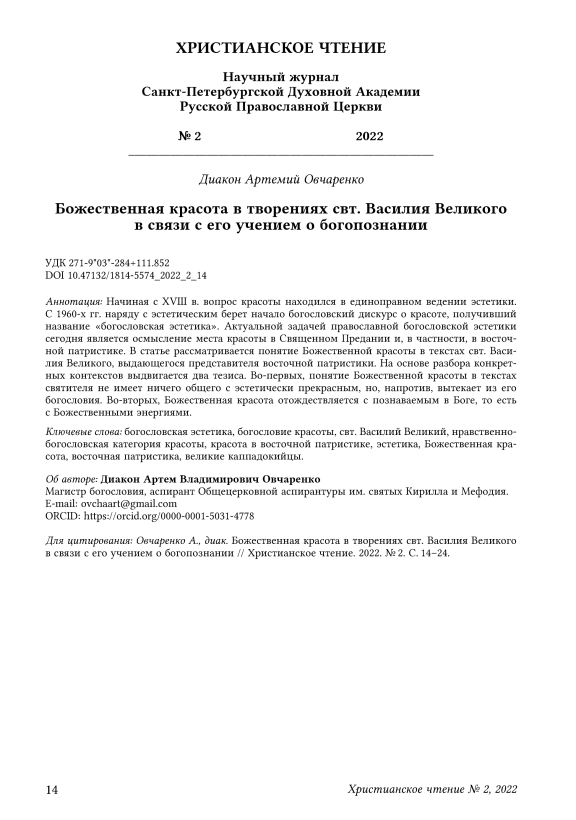 ХРИСТИАНСКОЕ ЧТЕНИЕ

Научный журнал
Санкт-Петербургской Духовной Академии
Русской Православной Церкви

№ 2 2022

Диакон Артемий Овчаренко

Божественная красота в творениях свт. Василия Великого в связи с его учением о богопознании

УДК 271-9"03"-284+111.852
DOI 10.47132/1814-5574_2022_2_14

Аннотация: Начиная с XVIII в. вопрос красоты находился в единоправном ведении эстетики. С 1960-х гг. наряду с эстетическим берет начало богословский дискурс о красоте, получивший название «богословская эстетика». Актуальной задачей православной богословской эстетики сегодня является осмысление места красоты в Священном Предании и, в частности, в восточной патристике. В статье рассматривается понятие Божественной красоты в текстах свт. Василия Великого, выдающегося представителя восточной патристики. На основе разбора конкретных контекстов выдвигается два тезиса. Во-первых, понятие Божественной красоты в текстах святителя не имеет ничего общего с эстетически прекрасным, но, напротив, вытекает из его богословия. Во-вторых, Божественная красота отождествляется с познаваемым в Боге, то есть с Божественными энергиями.

Ключевые слова: богословская эстетика, богословие красоты, свт. Василий Великий, нравственно-богословская категория красоты, красота в восточной патристике, эстетика, Божественная красота, восточная патристика, великие каппадокийцы.

Об авторе: Диакон Артем Владимирович Овчаренко
Магистр богословия, аспирант Общецерковной аспирантуры им. святых Кирилла и Мефодия.
E-mail: ovchaart@gmail.com
ORCID: https://orcid.org/0000-0001-5031-4778

Для цитирования: Овчаренко А., диак. Божественная красота в творениях свт. Василия Великого в связи с его учением о богопознании // Христианское чтение. 2022. № 2. С. 14–24.

14 Христианское чтение № 2, 2022